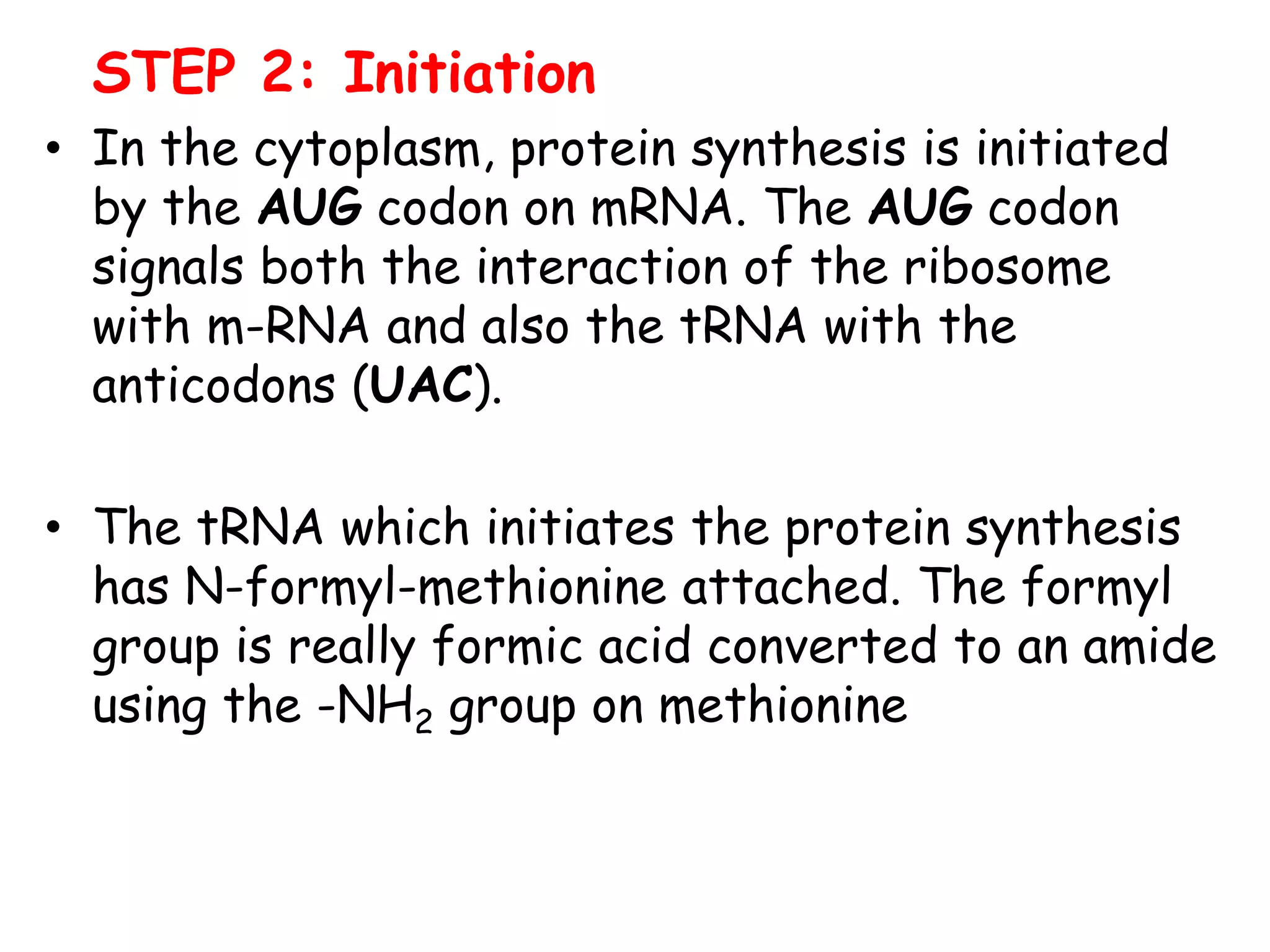 STEP 2: Initiation

• In the cytoplasm, protein synthesis is initiated by the AUG codon on mRNA. The AUG codon signals both the interaction of the ribosome with m-RNA and also the tRNA with the anticodons (UAC).

• The tRNA which initiates the protein synthesis has N-formyl-methionine attached. The formyl group is really formic acid converted to an amide using the $-NH_2$ group on methionine